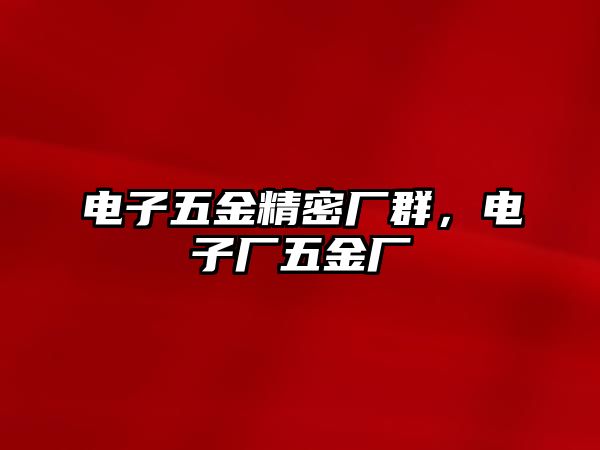 电子五金精密厂群，电子厂五金厂